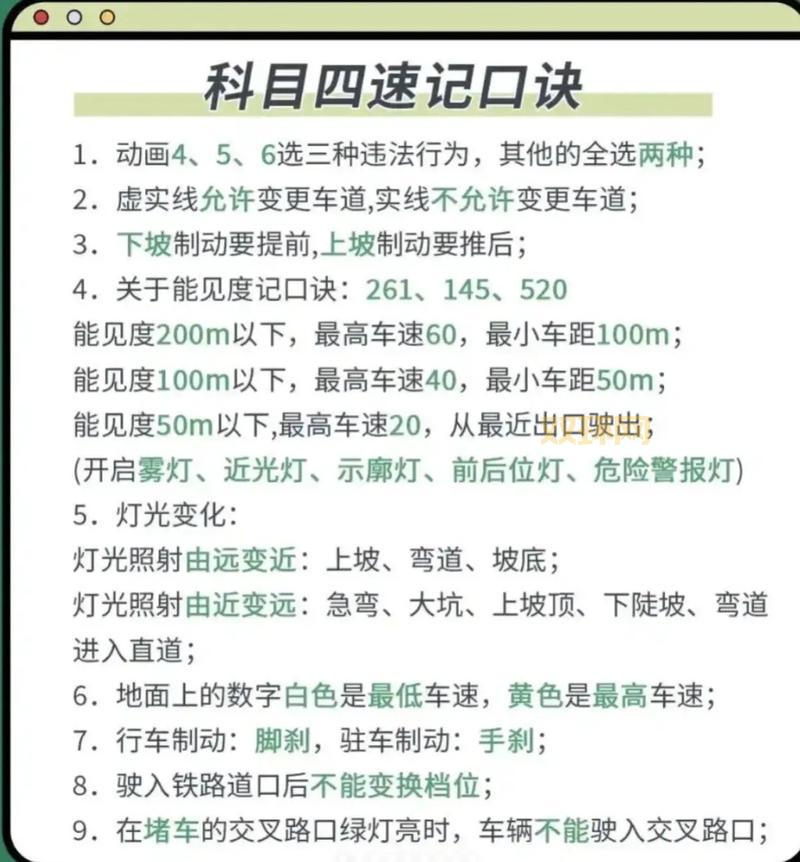 科目四速记口诀

1. 动画4、5、6选三种违法行为，其他的全选两种；

2. 虚实线允许变更车道,实线不允许变更车道；

3. 下坡制动要提前,上坡制动要推后；

4. 关于能见度记口诀：261、145、520

能见度200m以下，最高车速60，最小车距100m；

能见度100m以下，最高车速40，最小车距50m；

能见度50m以下,最高车速20，从最近出口驶出；

(开启雾灯、近光灯、示廓灯、前后位灯、危险警报灯)

5. 灯光变化：

灯光照射由远变近：上坡、弯道、坡底；

灯光照射由近变远：急弯、大坑、上坡顶、下陡坡、弯道进入直道；

6. 地面上的数字白色是最低车速，黄色是最高车速；

7. 行车制动：脚刹，驻车制动：手刹；

8. 驶入铁路道口后不能变换档位；

9. 在堵车的交叉路口绿灯亮时，车辆不能驶入交叉路口；